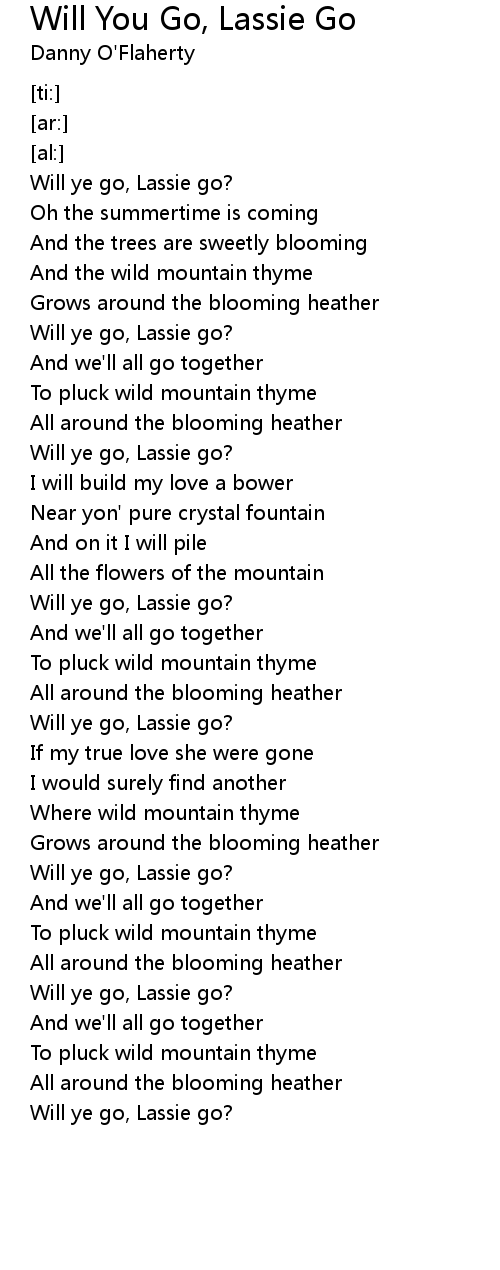 Will You Go, Lassie Go
Danny O'Flaherty

[ti:]
[ar:]
[al:]
Will ye go, Lassie go?
Oh the summertime is coming
And the trees are sweetly blooming
And the wild mountain thyme
Grows around the blooming heather
Will ye go, Lassie go?
And we'll all go together
To pluck wild mountain thyme
All around the blooming heather
Will ye go, Lassie go?
I will build my love a bower
Near yon' pure crystal fountain
And on it I will pile
All the flowers of the mountain
Will ye go, Lassie go?
And we'll all go together
To pluck wild mountain thyme
All around the blooming heather
Will ye go, Lassie go?
If my true love she were gone
I would surely find another
Where wild mountain thyme
Grows around the blooming heather
Will ye go, Lassie go?
And we'll all go together
To pluck wild mountain thyme
All around the blooming heather
Will ye go, Lassie go?
And we'll all go together
To pluck wild mountain thyme
All around the blooming heather
Will ye go, Lassie go?